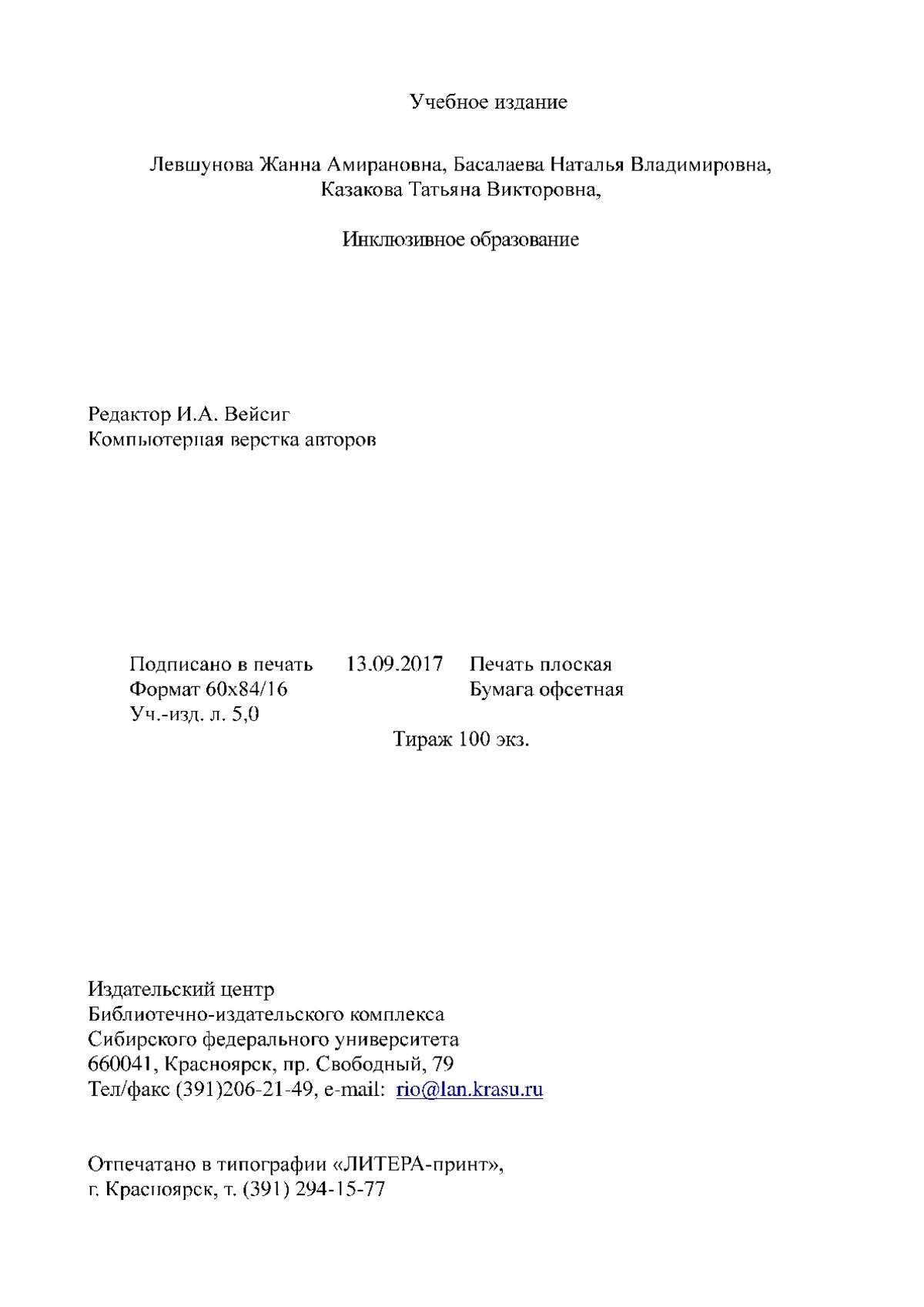 Учебное издание

Левшунова Жанна Амирановна, Басалаева Наталья Владимировна, Казакова Татьяна Викторовна,

Инклюзивное образование

Редактор И.А. Вейсиг
Компьютерная верстка авторов

Подписано в печать 13.09.2017 Печать плоская
Формат 60х84/16 Бумага офсетная
Уч.-изд. л. 5,0
Тираж 100 экз.

Издательский центр
Библиотечно-издательского комплекса
Сибирского федерального университета
660041, Красноярск, пр. Свободный, 79
Тел/факс (391)206-21-49, e-mail: rio@lan.krasu.ru

Отпечатано в типографии «ЛИТЕРА-принт»,
г. Красноярск, т. (391) 294-15-77